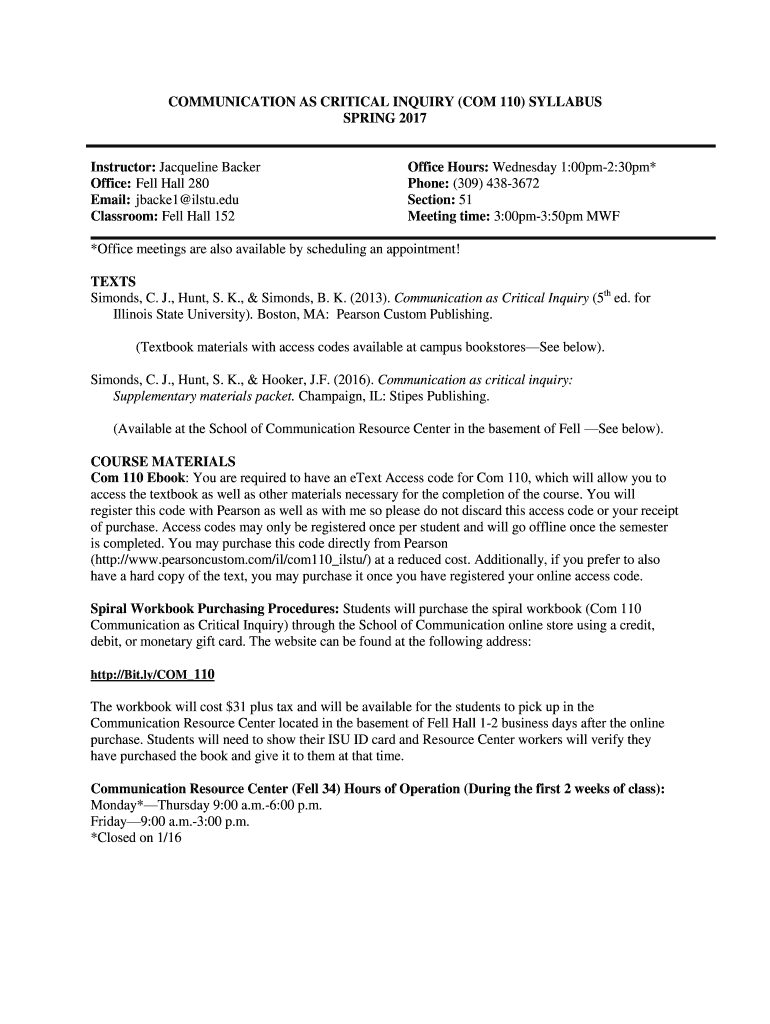 COMMUNICATION AS CRITICAL INQUIRY (COM 110) SYLLABUS
SPRING 2017

Instructor: Jacqueline Backer
Office: Fell Hall 280
Email: jbacke1@ilstu.edu
Classroom: Fell Hall 152

Office Hours: Wednesday 1:00pm-2:30pm*
Phone: (309) 438-3672
Section: 51
Meeting time: 3:00pm-3:50pm MWF

*Office meetings are also available by scheduling an appointment!

TEXTS
Simonds, C. J., Hunt, S. K., & Simonds, B. K. (2013). Communication as Critical Inquiry ($5^{th}$ ed. for Illinois State University). Boston, MA: Pearson Custom Publishing.

(Textbook materials with access codes available at campus bookstores—See below).

Simonds, C. J., Hunt, S. K., & Hooker, J.F. (2016). Communication as critical inquiry: Supplementary materials packet. Champaign, IL: Stipes Publishing.

(Available at the School of Communication Resource Center in the basement of Fell —See below).

COURSE MATERIALS
Com 110 Ebook: You are required to have an eText Access code for Com 110, which will allow you to access the textbook as well as other materials necessary for the completion of the course. You will register this code with Pearson as well as with me so please do not discard this access code or your receipt of purchase. Access codes may only be registered once per student and will go offline once the semester is completed. You may purchase this code directly from Pearson (http://www.pearsoncustom.com/il/com110_ilstu/) at a reduced cost. Additionally, if you prefer to also have a hard copy of the text, you may purchase it once you have registered your online access code.

Spiral Workbook Purchasing Procedures: Students will purchase the spiral workbook (Com 110 Communication as Critical Inquiry) through the School of Communication online store using a credit, debit, or monetary gift card. The website can be found at the following address:

http://Bit.ly/COM_110

The workbook will cost $31 plus tax and will be available for the students to pick up in the Communication Resource Center located in the basement of Fell Hall 1-2 business days after the online purchase. Students will need to show their ISU ID card and Resource Center workers will verify they have purchased the book and give it to them at that time.

Communication Resource Center (Fell 34) Hours of Operation (During the first 2 weeks of class):
Monday*—Thursday 9:00 a.m.-6:00 p.m.
Friday—9:00 a.m.-3:00 p.m.
*Closed on 1/16